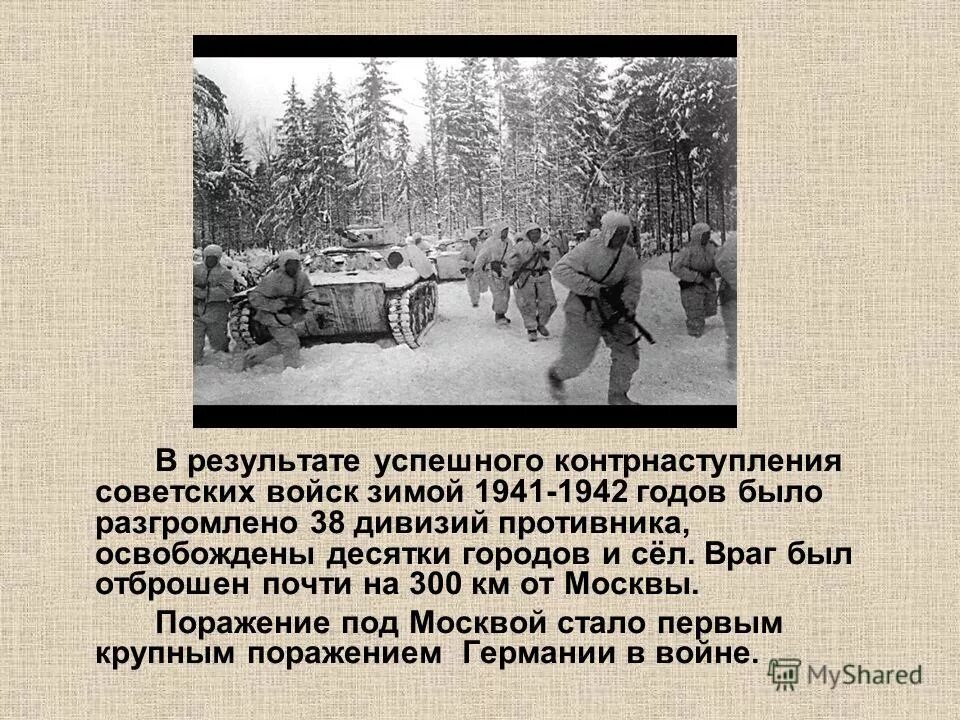 В результате успешного контрнаступления советских войск зимой 1941-1942 годов было разгромлено 38 дивизий противника, освобождены десятки городов и сёл. Враг был отброшен почти на 300 км от Москвы.

Поражение под Москвой стало первым крупным поражением Германии в войне.

MyShared